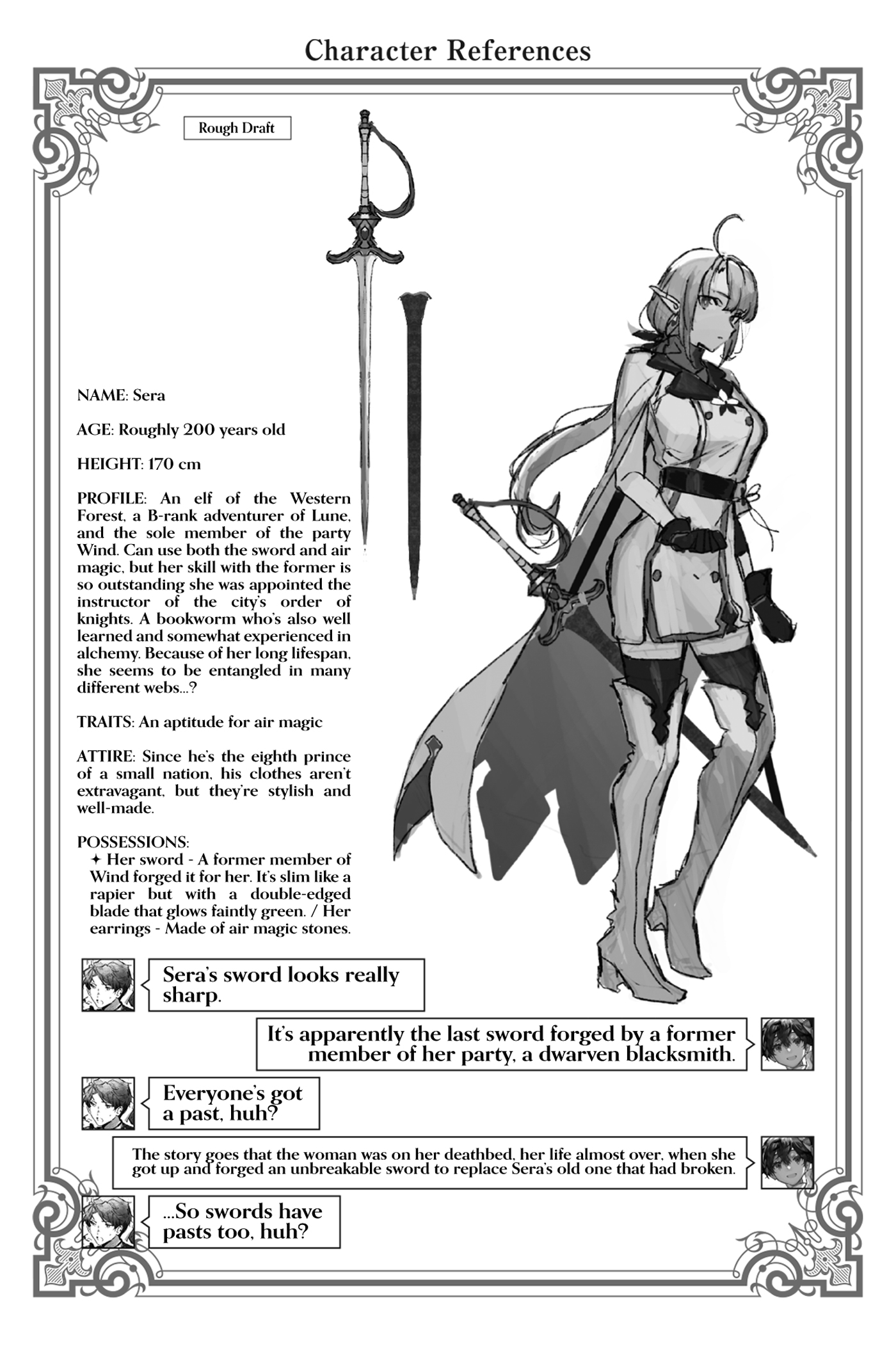 Character References

Rough Draft

NAME: Sera

AGE: Roughly 200 years old

HEIGHT: 170 cm

PROFILE: An elf of the Western Forest, a B-rank adventurer of Lune, and the sole member of the party Wind. Can use both the sword and air magic, but her skill with the former is so outstanding she was appointed the instructor of the city's order of knights. A bookworm who's also well learned and somewhat experienced in alchemy. Because of her long lifespan, she seems to be entangled in many different webs...?

TRAITS: An aptitude for air magic

ATTIRE: Since he's the eighth prince of a small nation, his clothes aren't extravagant, but they're stylish and well-made.

POSSESSIONS:
✦ Her sword - A former member of Wind forged it for her. It's slim like a rapier but with a double-edged blade that glows faintly green. / Her earrings - Made of air magic stones.

Sera's sword looks really sharp.

It's apparently the last sword forged by a former member of her party, a dwarven blacksmith.

Everyone's got a past, huh?

The story goes that the woman was on her deathbed, her life almost over, when she got up and forged an unbreakable sword to replace Sera's old one that had broken.

...So swords have pasts too, huh?